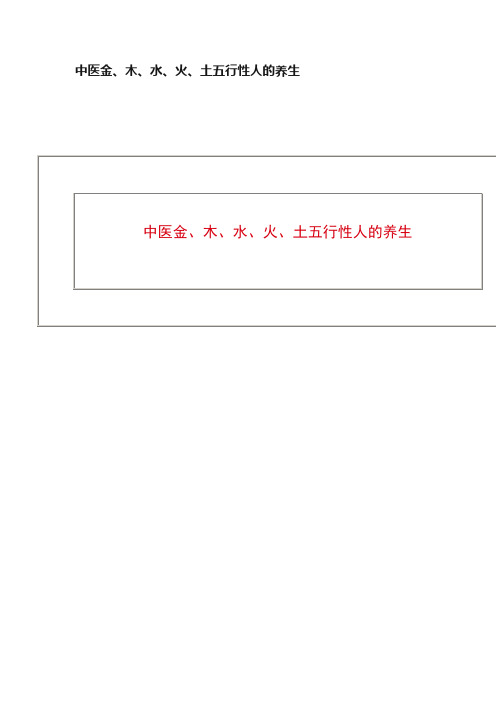 中医金、木、水、火、土五行性人的养生

中医金、木、水、火、土五行性人的养生